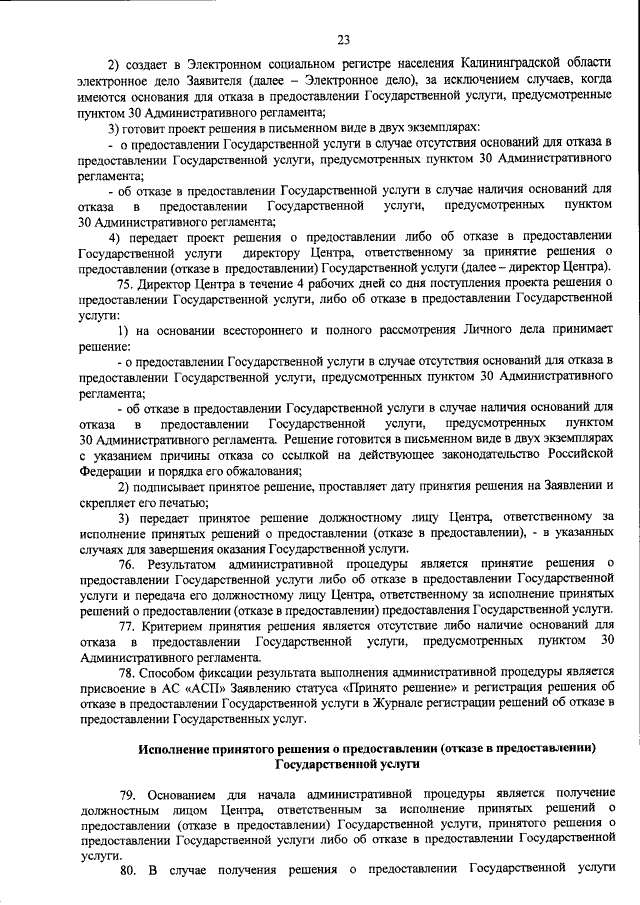 23

2) создает в Электронном социальном регистре населения Калининградской области электронное дело Заявителя (далее – Электронное дело), за исключением случаев, когда имеются основания для отказа в предоставлении Государственной услуги, предусмотренные пунктом 30 Административного регламента;

3) готовит проект решения в письменном виде в двух экземплярах:

- о предоставлении Государственной услуги в случае отсутствия оснований для отказа в предоставлении Государственной услуги, предусмотренных пунктом 30 Административного регламента;

- об отказе в предоставлении Государственной услуги в случае наличия оснований для отказа в предоставлении Государственной услуги, предусмотренных пунктом 30 Административного регламента;

4) передает проект решения о предоставлении либо об отказе в предоставлении Государственной услуги директору Центра, ответственному за принятие решения о предоставлении (отказе в предоставлении) Государственной услуги (далее – директор Центра).

75. Директор Центра в течение 4 рабочих дней со дня поступления проекта решения о предоставлении Государственной услуги, либо об отказе в предоставлении Государственной услуги:

1) на основании всестороннего и полного рассмотрения Личного дела принимает решение:

- о предоставлении Государственной услуги в случае отсутствия оснований для отказа в предоставлении Государственной услуги, предусмотренных пунктом 30 Административного регламента;

- об отказе в предоставлении Государственной услуги в случае наличия оснований для отказа в предоставлении Государственной услуги, предусмотренных пунктом 30 Административного регламента. Решение готовится в письменном виде в двух экземплярах с указанием причины отказа со ссылкой на действующее законодательство Российской Федерации и порядка его обжалования;

2) подписывает принятое решение, проставляет дату принятия решения на Заявлении и скрепляет его печатью;

3) передает принятое решение должностному лицу Центра, ответственному за исполнение принятых решений о предоставлении (отказе в предоставлении), - в указанных случаях для завершения оказания Государственной услуги.

76. Результатом административной процедуры является принятие решения о предоставлении Государственной услуги либо об отказе в предоставлении Государственной услуги и передача его должностному лицу Центра, ответственному за исполнение принятых решений о предоставлении (отказе в предоставлении) предоставления Государственной услуги.

77. Критерием принятия решения является отсутствие либо наличие оснований для отказа в предоставлении Государственной услуги, предусмотренных пунктом 30 Административного регламента.

78. Способом фиксации результата выполнения административной процедуры является присвоение в АС «АСП» Заявлению статуса «Принято решение» и регистрация решения об отказе в предоставлении Государственной услуги в Журнале регистрации решений об отказе в предоставлении Государственных услуг.

Исполнение принятого решения о предоставлении (отказе в предоставлении) Государственной услуги

79. Основанием для начала административной процедуры является получение должностным лицом Центра, ответственным за исполнение принятых решений о предоставлении (отказе в предоставлении) Государственной услуги, принятого решения о предоставлении Государственной услуги либо об отказе в предоставлении Государственной услуги.

80. В случае получения решения о предоставлении Государственной услуги